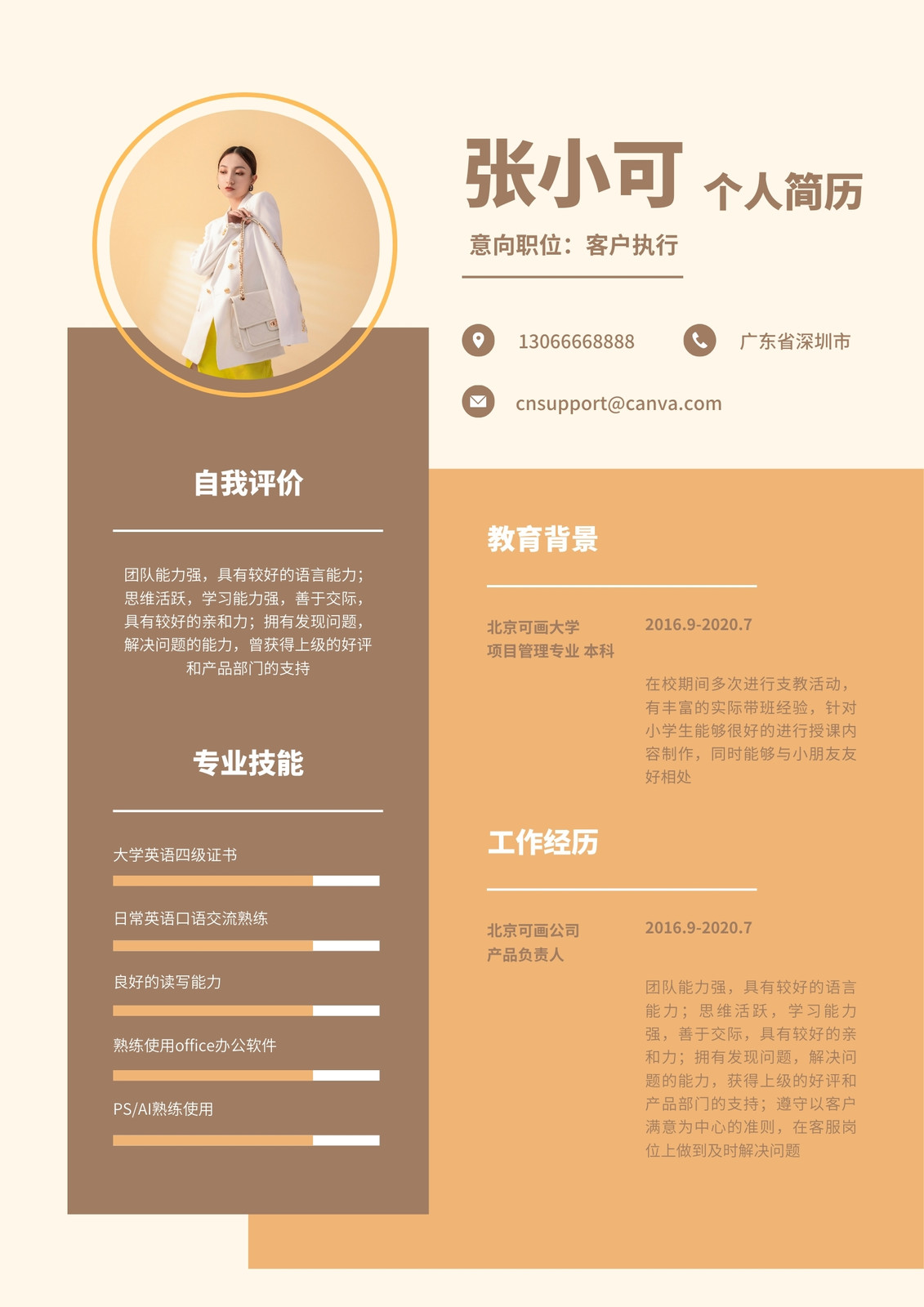 张小可 个人简历

意向职位：客户执行

13066668888

广东省深圳市

cnsupport@canva.com

自我评价

团队能力强，具有较好的语言能力；思维活跃，学习能力强，善于交际，具有较好的亲和力；拥有发现问题，解决问题的能力，曾获得上级的好评和产品部门的支持

专业技能

大学英语四级证书

日常英语口语交流熟练

良好的读写能力

熟练使用office办公软件

PS/AI熟练使用

教育背景

北京可画大学
项目管理专业 本科

2016.9-2020.7

在校期间多次进行支教活动，有丰富的实际带班经验，针对小学生能够很好的进行授课内容制作，同时能够与小朋友友好相处

工作经历

北京可画公司
产品负责人

2016.9-2020.7

团队能力强，具有较好的语言能力；思维活跃，学习能力强，善于交际，具有较好的亲和力；拥有发现问题，解决问题的能力，获得上级的好评和产品部门的支持；遵守以客户满意为中心的准则，在客服岗位上做到及时解决问题